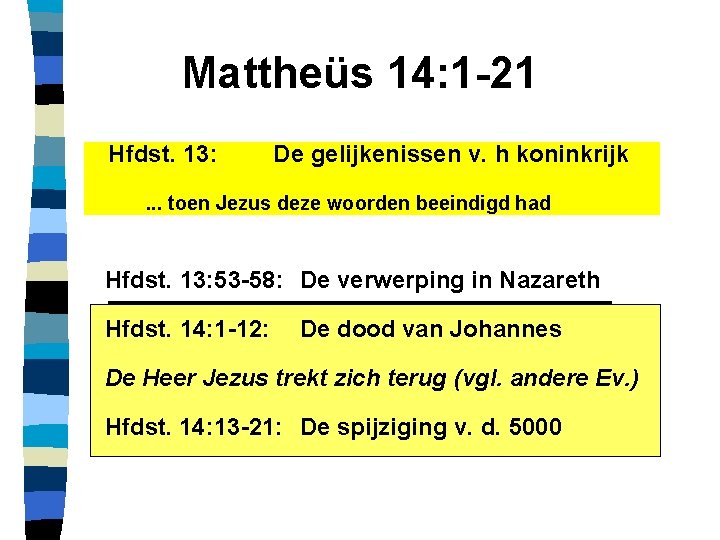 Mattheüs 14:1-21

Hfdst. 13: De gelijkenissen v. h koninkrijk

... toen Jezus deze woorden beeindigd had

Hfdst. 13:53-58: De verwerping in Nazareth

Hfdst. 14:1-12: De dood van Johannes

De Heer Jezus trekt zich terug (vgl. andere Ev.)

Hfdst. 14:13-21: De spijziging v. d. 5000